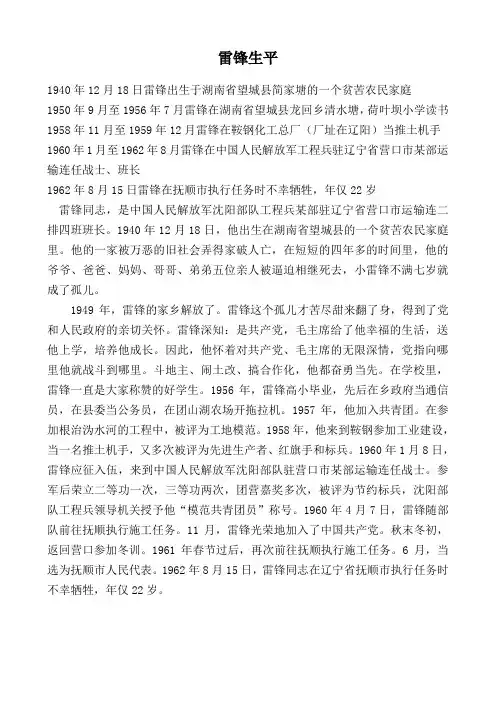 雷锋生平

1940年12月18日雷锋出生于湖南省望城县简家塘的一个贫苦农民家庭

1950年9月至1956年7月雷锋在湖南省望城县龙回乡清水塘，荷叶坝小学读书

1958年11月至1959年12月雷锋在鞍钢化工总厂（厂址在辽阳）当推土机手

1960年1月至1962年8月雷锋在中国人民解放军工程兵驻辽宁省营口市某部运输连任战士、班长

1962年8月15日雷锋在抚顺市执行任务时不幸牺牲，年仅22岁

雷锋同志，是中国人民解放军沈阳部队工程兵某部驻辽宁省营口市运输连二排四班班长。1940年12月18日，他出生在湖南省望城县的一个贫苦农民家庭里。他的一家被万恶的旧社会弄得家破人亡，在短短的四年多的时间里，他的爷爷、爸爸、妈妈、哥哥、弟弟五位亲人被逼迫相继死去，小雷锋不满七岁就成了孤儿。

1949年，雷锋的家乡解放了。雷锋这个孤儿才苦尽甜来翻了身，得到了党和人民政府的亲切关怀。雷锋深知：是共产党，毛主席给了他幸福的生活，送他上学，培养他成长。因此，他怀着对共产党、毛主席的无限深情，党指向哪里他就战斗到哪里。斗地主、闹土改、搞合作化，他都奋勇当先。在学校里，雷锋一直是大家称赞的好学生。1956年，雷锋高小毕业，先后在乡政府当通信员，在县委当公务员，在团山湖农场开拖拉机。1957年，他加入共青团。在参加根治沩水河的工程中，被评为工地模范。1958年，他来到鞍钢参加工业建设，当一名推土机手，又多次被评为先进生产者、红旗手和标兵。1960年1月8日，雷锋应征入伍，来到中国人民解放军沈阳部队驻营口市某部运输连任战士。参军后荣立二等功一次，三等功两次，团营嘉奖多次，被评为节约标兵，沈阳部队工程兵领导机关授予他“模范共青团员”称号。1960年4月7日，雷锋随部队前往抚顺执行施工任务。11月，雷锋光荣地加入了中国共产党。秋末冬初，返回营口参加冬训。1961年春节过后，再次前往抚顺执行施工任务。6月，当选为抚顺市人民代表。1962年8月15日，雷锋同志在辽宁省抚顺市执行任务时不幸牺牲，年仅22岁。